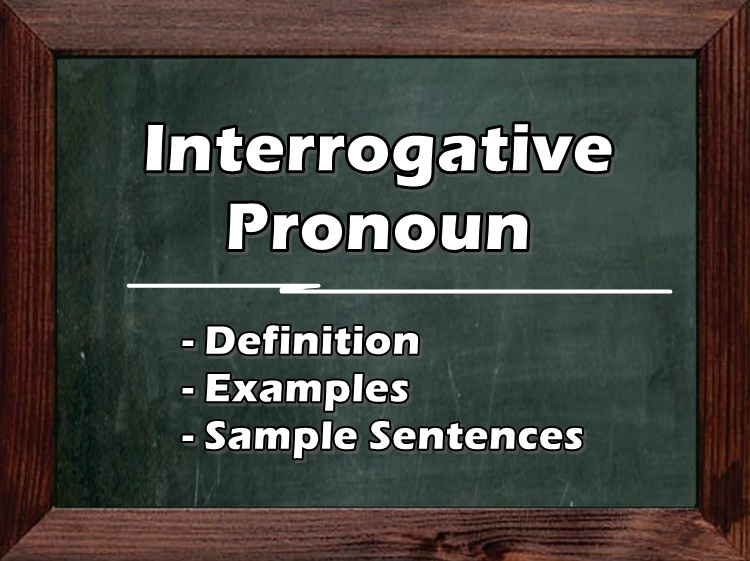 Interrogative Pronoun

- Definition
- Examples
- Sample Sentences